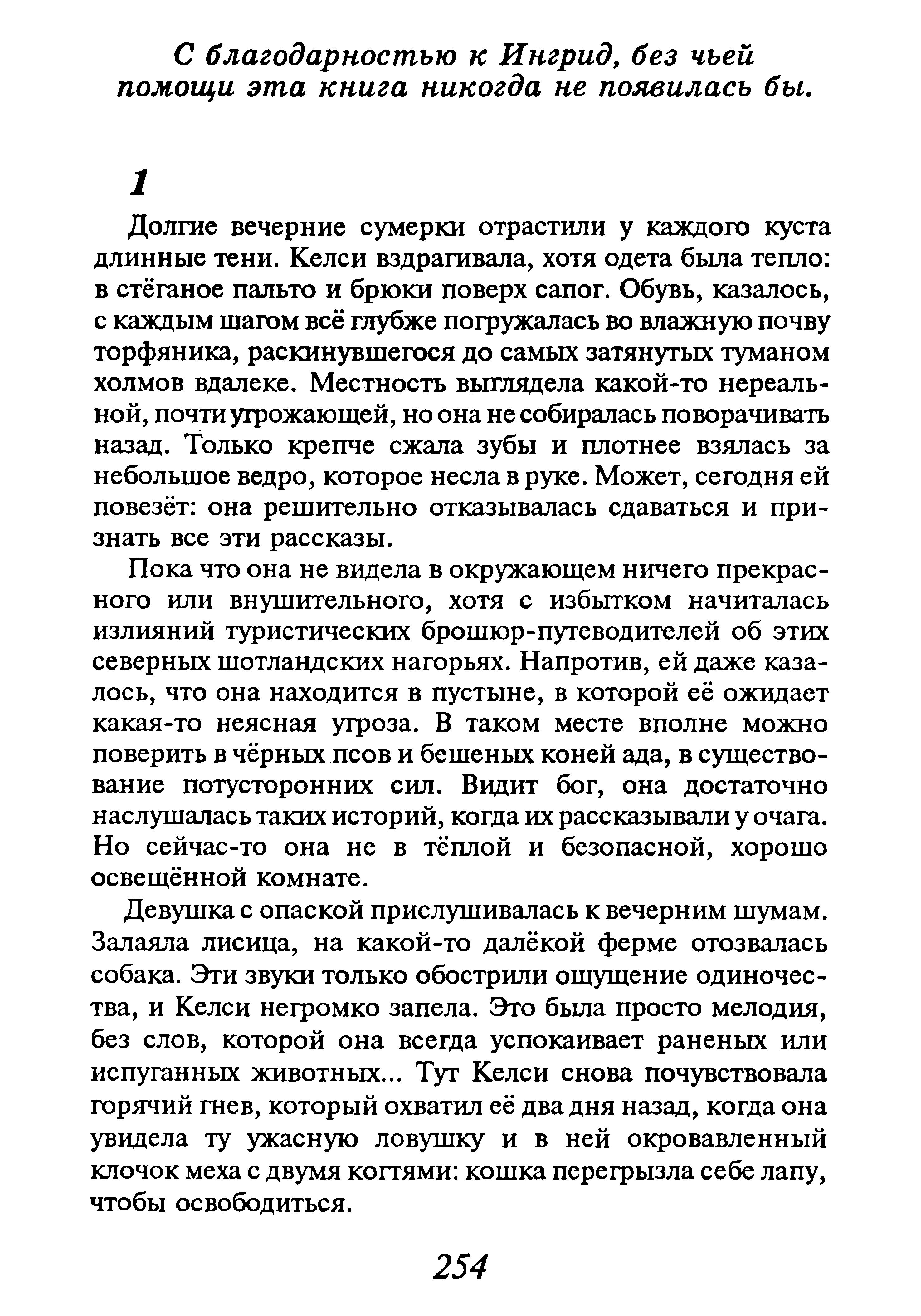 С благодарностью к Ингрид, без чьей помощи эта книга никогда не появилась бы.

1

Долгие вечерние сумерки отрастили у каждого куста длинные тени. Келси вздрагивала, хотя одета была тепло: в стёганое пальто и брюки поверх сапог. Обувь, казалось, с каждым шагом всё глубже погружалась во влажную почву торфяника, раскинувшегося до самых затянутых туманом холмов вдалеке. Местность выглядела какой-то нереальной, почти угрожающей, но она не собиралась поворачивать назад. Только крепче сжала зубы и плотнее взялась за небольшое ведро, которое несла в руке. Может, сегодня ей повезёт: она решительно отказывалась сдаваться и признать все эти рассказы.

Пока что она не видела в окружающем ничего прекрасного или внушительного, хотя с избытком начиталась излияний туристических брошюр-путеводителей об этих северных шотландских нагорьях. Напротив, ей даже казалось, что она находится в пустыне, в которой её ожидает какая-то неясная угроза. В таком месте вполне можно поверить в чёрных псов и бешеных коней ада, в существование потусторонних сил. Видит бог, она достаточно наслушалась таких историй, когда их рассказывали у очага. Но сейчас-то она не в тёплой и безопасной, хорошо освещённой комнате.

Девушка с опаской прислушивалась к вечерним шумам. Залаяла лисица, на какой-то далёкой ферме отозвалась собака. Эти звуки только обострили ощущение одиночества, и Келси негромко запела. Это была просто мелодия, без слов, которой она всегда успокаивает раненых или испуганных животных... Тут Келси снова почувствовала горячий гнев, который охватил её два дня назад, когда она увидела ту ужасную ловушку и в ней окровавленный клочок меха с двумя когтями: кошка перегрызла себе лапу, чтобы освободиться.

254